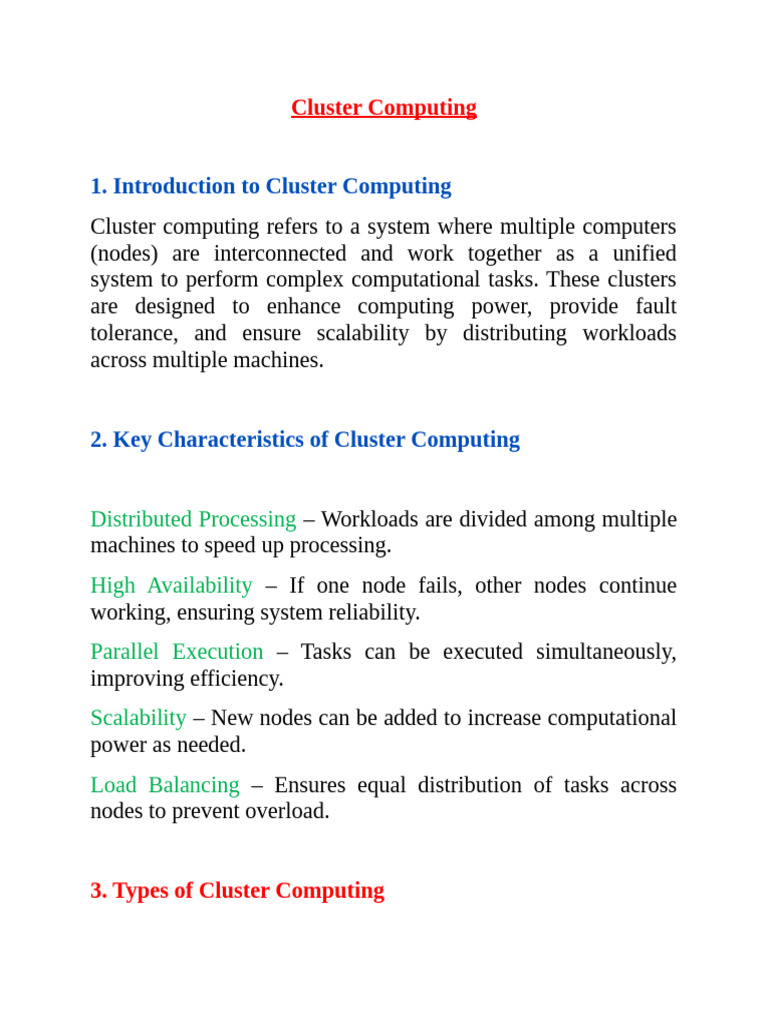 Cluster Computing

1. Introduction to Cluster Computing

Cluster computing refers to a system where multiple computers (nodes) are interconnected and work together as a unified system to perform complex computational tasks. These clusters are designed to enhance computing power, provide fault tolerance, and ensure scalability by distributing workloads across multiple machines.

2. Key Characteristics of Cluster Computing

Distributed Processing – Workloads are divided among multiple machines to speed up processing.

High Availability – If one node fails, other nodes continue working, ensuring system reliability.

Parallel Execution – Tasks can be executed simultaneously, improving efficiency.

Scalability – New nodes can be added to increase computational power as needed.

Load Balancing – Ensures equal distribution of tasks across nodes to prevent overload.

3. Types of Cluster Computing